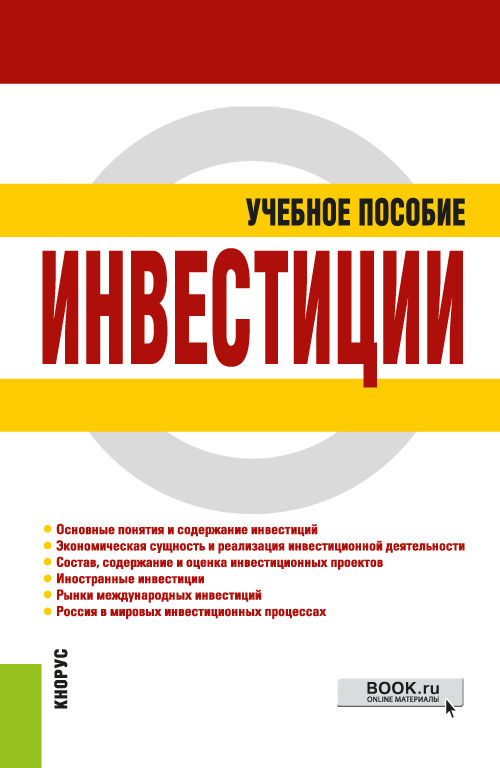 УЧЕБНОЕ ПОСОБИЕ

ИНВЕСТИЦИИ

• Основные понятия и содержание инвестиций
• Экономическая сущность и реализация инвестиционной деятельности
• Состав, содержание и оценка инвестиционных проектов
• Иностранные инвестиции
• Рынки международных инвестиций
• Россия в мировых инвестиционных процессах

КНОРУС

BOOK.ru
ONLINE МАТЕРИАЛЫ